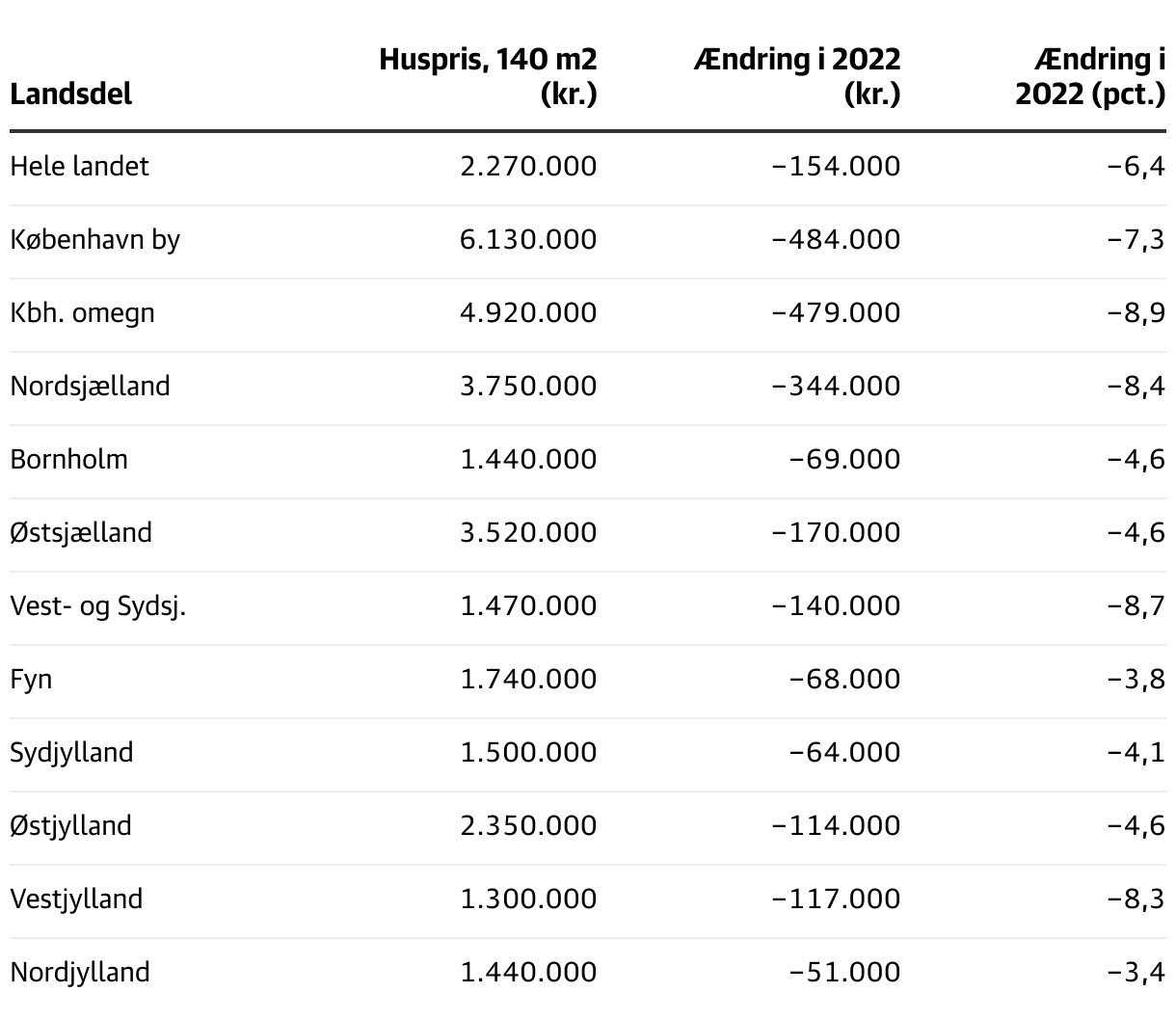 | Landsdel | Huspris, 140 m2 (kr.) | Ændring i 2022 (kr.) | Ændring i 2022 (pct.) |
|---|---|---|---|
| Hele landet | 2.270.000 | −154.000 | −6,4 |
| København by | 6.130.000 | −484.000 | −7,3 |
| Kbh. omegn | 4.920.000 | −479.000 | −8,9 |
| Nordsjælland | 3.750.000 | −344.000 | −8,4 |
| Bornholm | 1.440.000 | −69.000 | −4,6 |
| Østsjælland | 3.520.000 | −170.000 | −4,6 |
| Vest- og Sydsj. | 1.470.000 | −140.000 | −8,7 |
| Fyn | 1.740.000 | −68.000 | −3,8 |
| Sydjylland | 1.500.000 | −64.000 | −4,1 |
| Østjylland | 2.350.000 | −114.000 | −4,6 |
| Vestjylland | 1.300.000 | −117.000 | −8,3 |
| Nordjylland | 1.440.000 | −51.000 | −3,4 |